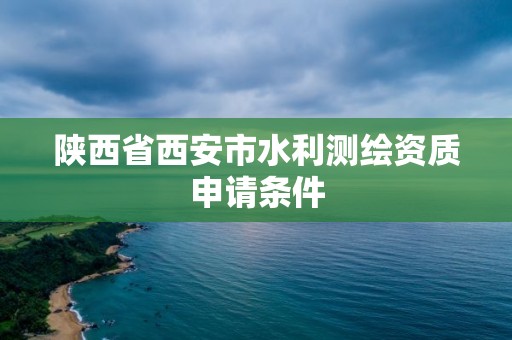 陕西省西安市水利测绘资质申请条件